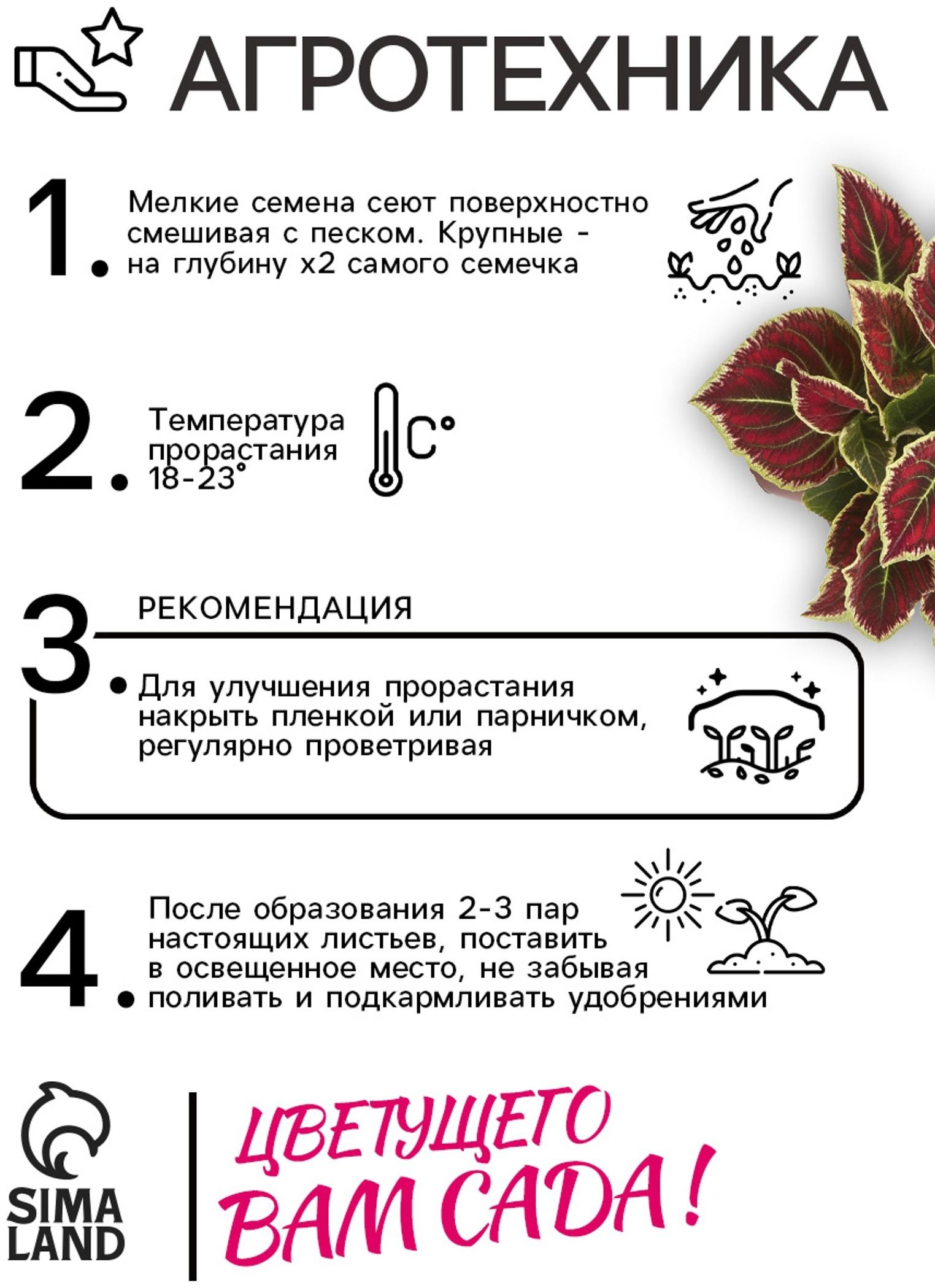 АГРОТЕХНИКА

1. Мелкие семена сеют поверхностно смешивая с песком. Крупные - на глубину х2 самого семечка

2. Температура прорастания 18-23°

C°

3. РЕКОМЕНДАЦИЯ

Для улучшения прорастания накрыть пленкой или парничком, регулярно проветривая

4. После образования 2-3 пар настоящих листьев, поставить в освещенное место, не забывая поливать и подкармливать удобрениями

SIMA LAND

ЦВЕТУЩЕГО ВАМ САДА!